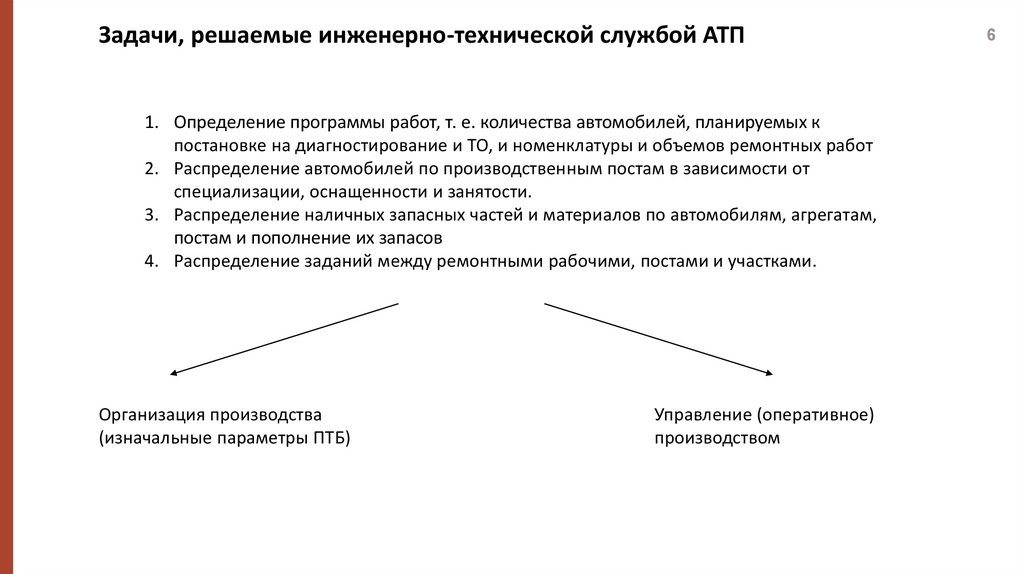 Задачи, решаемые инженерно-технической службой АТП

6

1. Определение программы работ, т. е. количества автомобилей, планируемых к постановке на диагностирование и ТО, и номенклатуры и объемов ремонтных работ
2. Распределение автомобилей по производственным постам в зависимости от специализации, оснащенности и занятости.
3. Распределение наличных запасных частей и материалов по автомобилям, агрегатам, постам и пополнение их запасов
4. Распределение заданий между ремонтными рабочими, постами и участками.

Организация производства (изначальные параметры ПТБ)

Управление (оперативное) производством